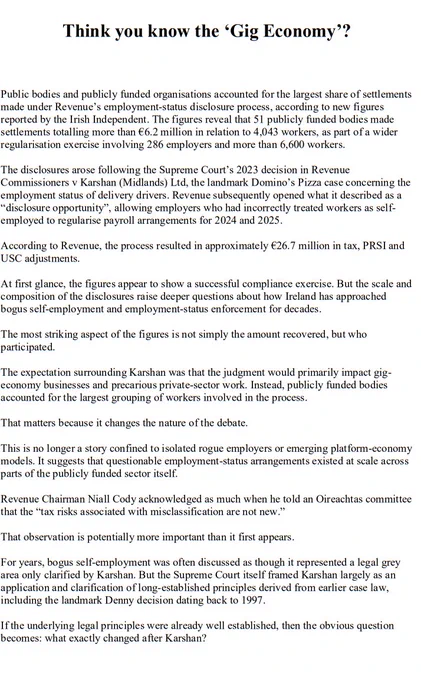 Think you know the ‘Gig Economy’?

Public bodies and publicly funded organisations accounted for the largest share of settlements made under Revenue’s employment-status disclosure process, according to new figures reported by the Irish Independent. The figures reveal that 51 publicly funded bodies made settlements totalling more than €6.2 million in relation to 4,043 workers, as part of a wider regularisation exercise involving 286 employers and more than 6,600 workers.

The disclosures arose following the Supreme Court’s 2023 decision in Revenue Commissioners v Karshan (Midlands) Ltd, the landmark Domino’s Pizza case concerning the employment status of delivery drivers. Revenue subsequently opened what it described as a “disclosure opportunity”, allowing employers who had incorrectly treated workers as self-employed to regularise payroll arrangements for 2024 and 2025.

According to Revenue, the process resulted in approximately €26.7 million in tax, PRSI and USC adjustments.

At first glance, the figures appear to show a successful compliance exercise. But the scale and composition of the disclosures raise deeper questions about how Ireland has approached bogus self-employment and employment-status enforcement for decades.

The most striking aspect of the figures is not simply the amount recovered, but who participated.

The expectation surrounding Karshan was that the judgment would primarily impact gig-economy businesses and precarious private-sector work. Instead, publicly funded bodies accounted for the largest grouping of workers involved in the process.

That matters because it changes the nature of the debate.

This is no longer a story confined to isolated rogue employers or emerging platform-economy models. It suggests that questionable employment-status arrangements existed at scale across parts of the publicly funded sector itself.

Revenue Chairman Niall Cody acknowledged as much when he told an Oireachtas committee that the “tax risks associated with misclassification are not new.”

That observation is potentially more important than it first appears.

For years, bogus self-employment was often discussed as though it represented a legal grey area only clarified by Karshan. But the Supreme Court itself framed Karshan largely as an application and clarification of long-established principles derived from earlier case law, including the landmark Denny decision dating back to 1997.

If the underlying legal principles were already well established, then the obvious question becomes: what exactly changed after Karshan?